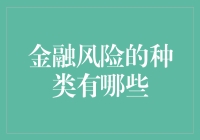 金融风险的种类有哪些